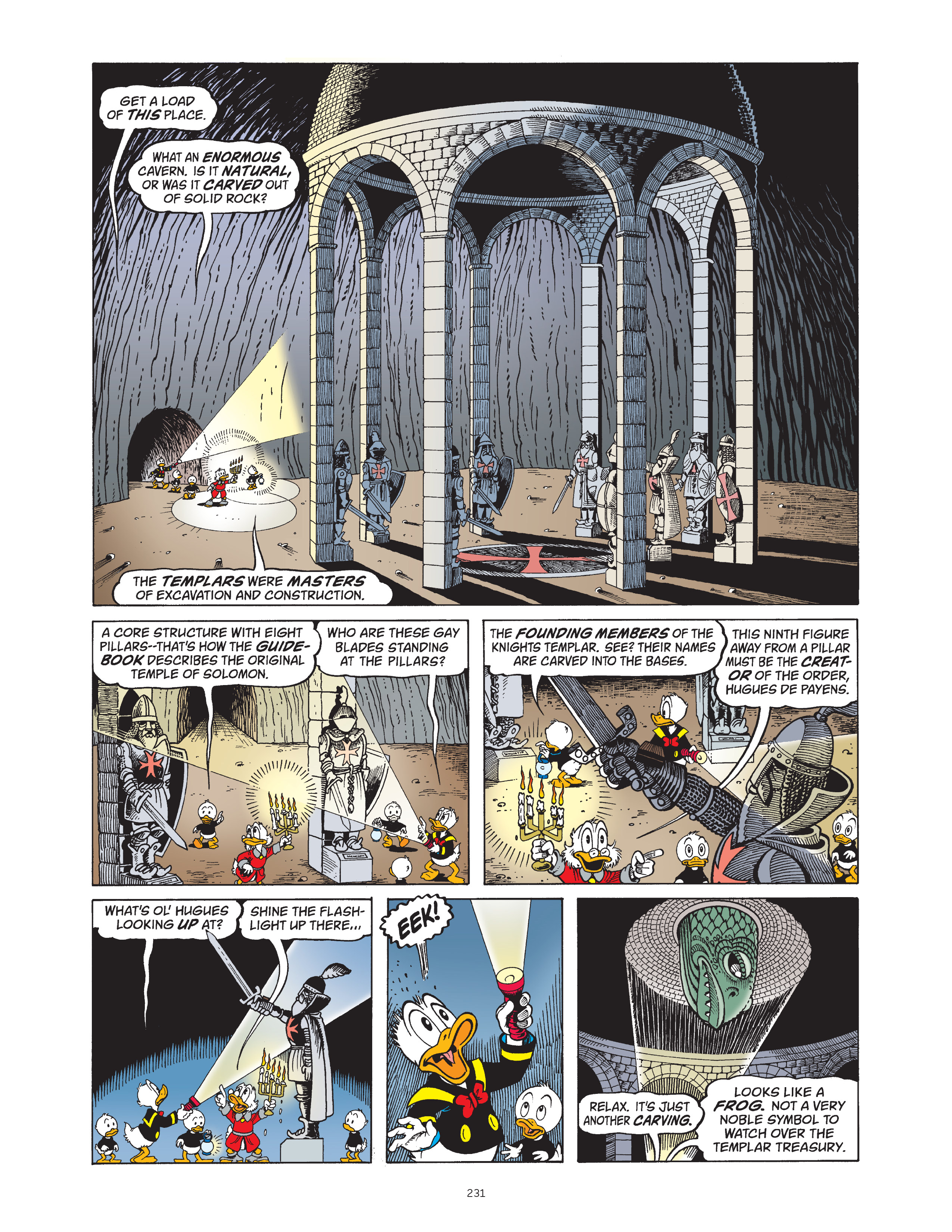 GET A LOAD OF THIS PLACE.

WHAT AN ENORMOUS CAVERN. IS IT NATURAL, OR WAS IT CARVED OUT OF SOLID ROCK?

THE TEMPLARS WERE MASTERS OF EXCAVATION AND CONSTRUCTION.

A CORE STRUCTURE WITH EIGHT PILLARS--THAT'S HOW THE GUIDEBOOK DESCRIBES THE ORIGINAL TEMPLE OF SOLOMON.

WHO ARE THESE GAY BLADES STANDING AT THE PILLARS?

THE FOUNDING MEMBERS OF THE KNIGHTS TEMPLAR. SEE? THEIR NAMES ARE CARVED INTO THE BASES.

THIS NINTH FIGURE AWAY FROM A PILLAR MUST BE THE CREATOR OF THE ORDER, HUGUES DE PAYENS.

WHAT'S OL' HUGUES LOOKING UP AT?

SHINE THE FLASHLIGHT UP THERE...

EEK!

RELAX. IT'S JUST ANOTHER CARVING.

LOOKS LIKE A FROG. NOT A VERY NOBLE SYMBOL TO WATCH OVER THE TEMPLAR TREASURY.

231